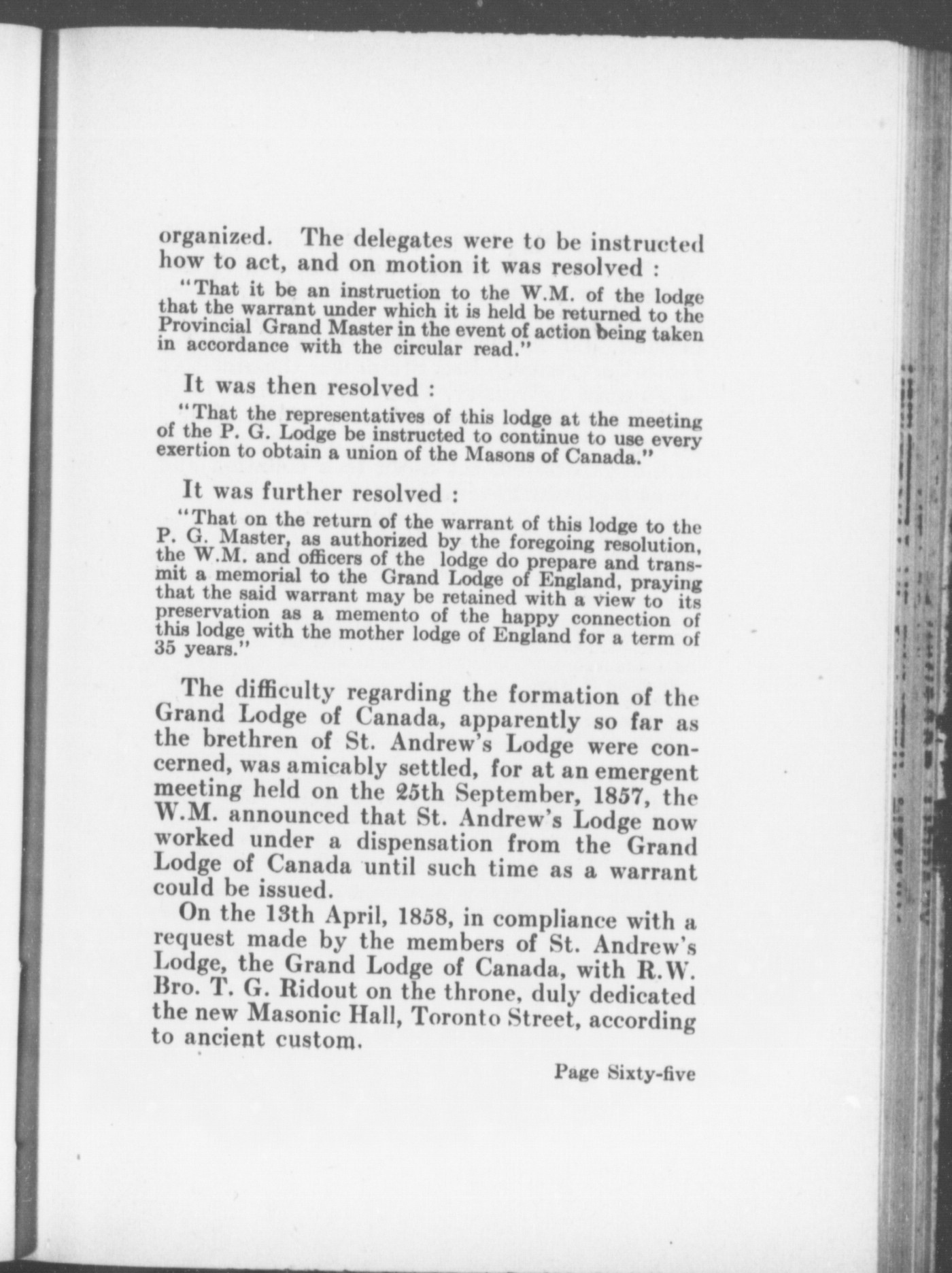 organized. The delegates were to be instructed how to act, and on motion it was resolved :

"That it be an instruction to the W.M. of the lodge that the warrant under which it is held be returned to the Provincial Grand Master in the event of action being taken in accordance with the circular read."

It was then resolved :

"That the representatives of this lodge at the meeting of the P. G. Lodge be instructed to continue to use every exertion to obtain a union of the Masons of Canada."

It was further resolved :

"That on the return of the warrant of this lodge to the P. G. Master, as authorized by the foregoing resolution, the W.M. and officers of the lodge do prepare and transmit a memorial to the Grand Lodge of England, praying that the said warrant may be retained with a view to its preservation as a memento of the happy connection of this lodge with the mother lodge of England for a term of 35 years."

The difficulty regarding the formation of the Grand Lodge of Canada, apparently so far as the brethren of St. Andrew's Lodge were concerned, was amicably settled, for at an emergent meeting held on the 25th September, 1857, the W.M. announced that St. Andrew's Lodge now worked under a dispensation from the Grand Lodge of Canada until such time as a warrant could be issued.

On the 13th April, 1858, in compliance with a request made by the members of St. Andrew's Lodge, the Grand Lodge of Canada, with R.W. Bro. T. G. Ridout on the throne, duly dedicated the new Masonic Hall, Toronto Street, according to ancient custom.

Page Sixty-five